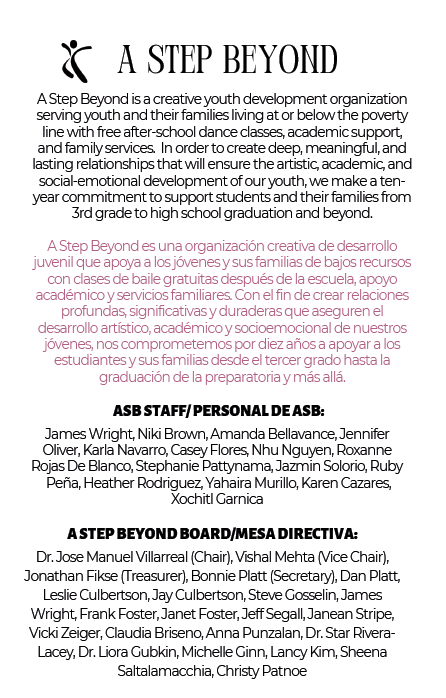 A STEP BEYOND

A Step Beyond is a creative youth development organization serving youth and their families living at or below the poverty line with free after-school dance classes, academic support, and family services. In order to create deep, meaningful, and lasting relationships that will ensure the artistic, academic, and social-emotional development of our youth, we make a ten-year commitment to support students and their families from 3rd grade to high school graduation and beyond.

A Step Beyond es una organización creativa de desarrollo juvenil que apoya a los jóvenes y sus familias de bajos recursos con clases de baile gratuitas después de la escuela, apoyo académico y servicios familiares. Con el fin de crear relaciones profundas, significativas y duraderas que aseguren el desarrollo artístico, académico y socioemocional de nuestros jóvenes, nos comprometemos por diez años a apoyar a los estudiantes y sus familias desde el tercer grado hasta la graduación de la preparatoria y más allá.

ASB STAFF/ PERSONAL DE ASB:

James Wright, Niki Brown, Amanda Bellavance, Jennifer Oliver, Karla Navarro, Casey Flores, Nhu Nguyen, Roxanne Rojas De Blanco, Stephanie Pattynama, Jazmin Solorio, Ruby Peña, Heather Rodriguez, Yahaira Murillo, Karen Cazares, Xochitl Garnica

A STEP BEYOND BOARD/MESA DIRECTIVA:

Dr. Jose Manuel Villarreal (Chair), Vishal Mehta (Vice Chair), Jonathan Fikse (Treasurer), Bonnie Platt (Secretary), Dan Platt, Leslie Culbertson, Jay Culbertson, Steve Gosselin, James Wright, Frank Foster, Janet Foster, Jeff Segall, Janean Stripe, Vicki Zeiger, Claudia Briseno, Anna Punzalan, Dr. Star Rivera-Lacey, Dr. Liora Gubkin, Michelle Ginn, Lancy Kim, Sheena Saltalamacchia, Christy Patnoe